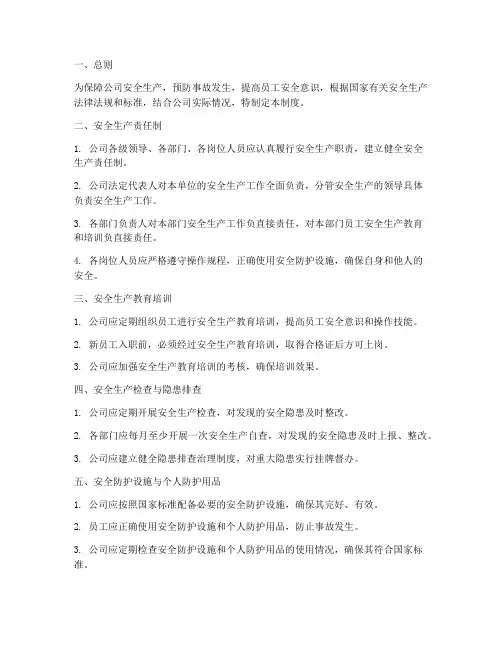 一、总则

为保障公司安全生产，预防事故发生，提高员工安全意识，根据国家有关安全生产法律法规和标准，结合公司实际情况，特制定本制度。

二、安全生产责任制

1. 公司各级领导、各部门、各岗位人员应认真履行安全生产职责，建立健全安全生产责任制。

2. 公司法定代表人对本单位的安全生产工作全面负责，分管安全生产的领导具体负责安全生产工作。

3. 各部门负责人对本部门安全生产工作负直接责任，对本部门员工安全生产教育和培训负直接责任。

4. 各岗位人员应严格遵守操作规程，正确使用安全防护设施，确保自身和他人的安全。

三、安全生产教育培训

1. 公司应定期组织员工进行安全生产教育培训，提高员工安全意识和操作技能。

2. 新员工入职前，必须经过安全生产教育培训，取得合格证后方可上岗。

3. 公司应加强安全生产教育培训的考核，确保培训效果。

四、安全生产检查与隐患排查

1. 公司应定期开展安全生产检查，对发现的安全隐患及时整改。

2. 各部门应每月至少开展一次安全生产自查，对发现的安全隐患及时上报、整改。

3. 公司应建立健全隐患排查治理制度，对重大隐患实行挂牌督办。

五、安全防护设施与个人防护用品

1. 公司应按照国家标准配备必要的安全防护设施，确保其完好、有效。

2. 员工应正确使用安全防护设施和个人防护用品，防止事故发生。

3. 公司应定期检查安全防护设施和个人防护用品的使用情况，确保其符合国家标准。